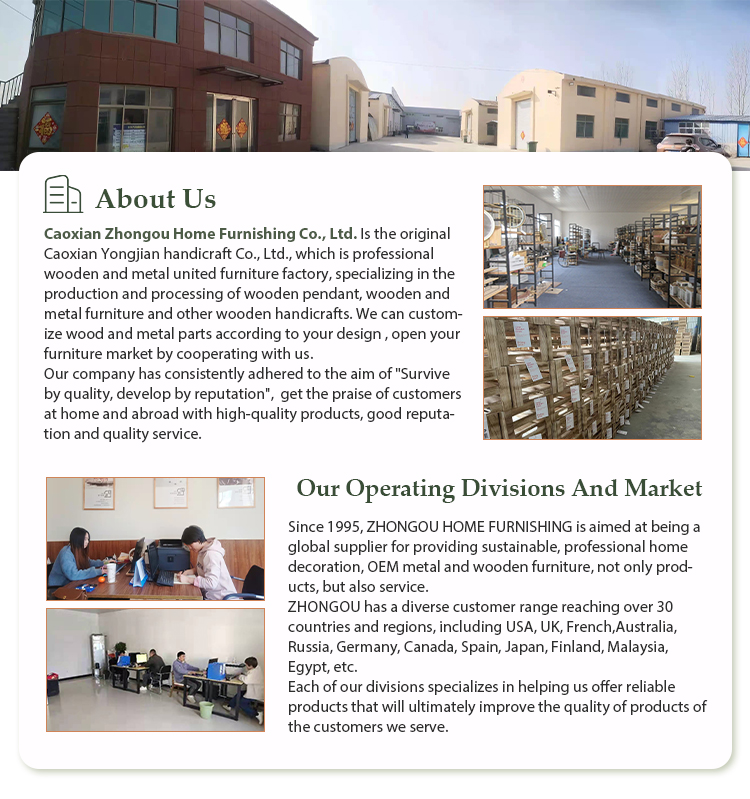 About Us

Caoxian Zhongou Home Furnishing Co., Ltd. Is the original Caoxian Yongjian handicraft Co., Ltd., which is professional wooden and metal united furniture factory, specializing in the production and processing of wooden pendant, wooden and metal furniture and other wooden handicrafts. We can customize wood and metal parts according to your design , open your furniture market by cooperating with us.
Our company has consistently adhered to the aim of "Survive by quality, develop by reputation", get the praise of customers at home and abroad with high-quality products, good reputation and quality service.

Our Operating Divisions And Market

Since 1995, ZHONGOU HOME FURNISHING is aimed at being a global supplier for providing sustainable, professional home decoration, OEM metal and wooden furniture, not only products, but also service.
ZHONGOU has a diverse customer range reaching over 30 countries and regions, including USA, UK, French,Australia, Russia, Germany, Canada, Spain, Japan, Finland, Malaysia, Egypt, etc.
Each of our divisions specializes in helping us offer reliable products that will ultimately improve the quality of products of the customers we serve.